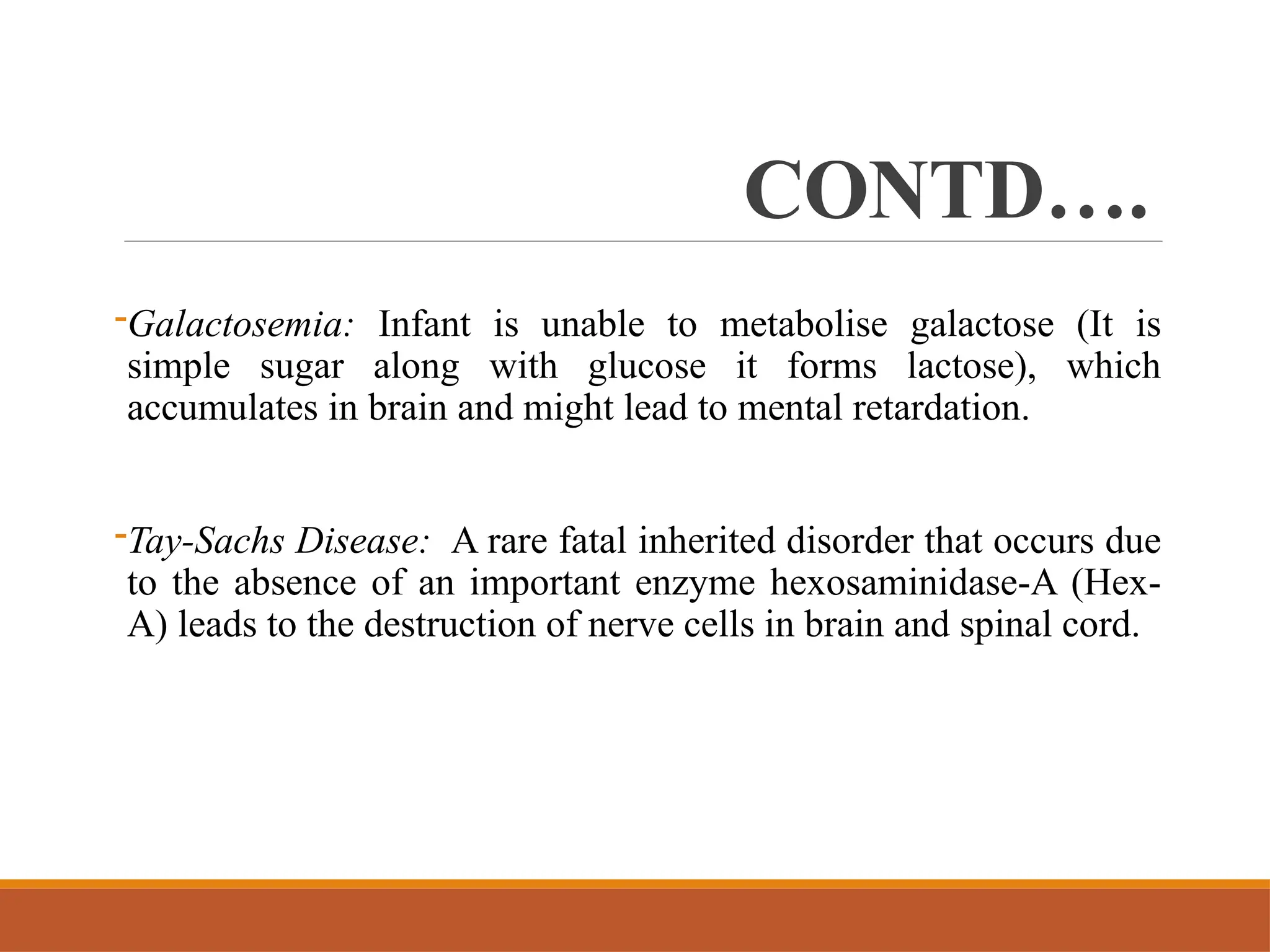 CONTD….

-Galactosemia: Infant is unable to metabolise galactose (It is simple sugar along with glucose it forms lactose), which accumulates in brain and might lead to mental retardation.

-Tay-Sachs Disease: A rare fatal inherited disorder that occurs due to the absence of an important enzyme hexosaminidase-A (Hex-A) leads to the destruction of nerve cells in brain and spinal cord.